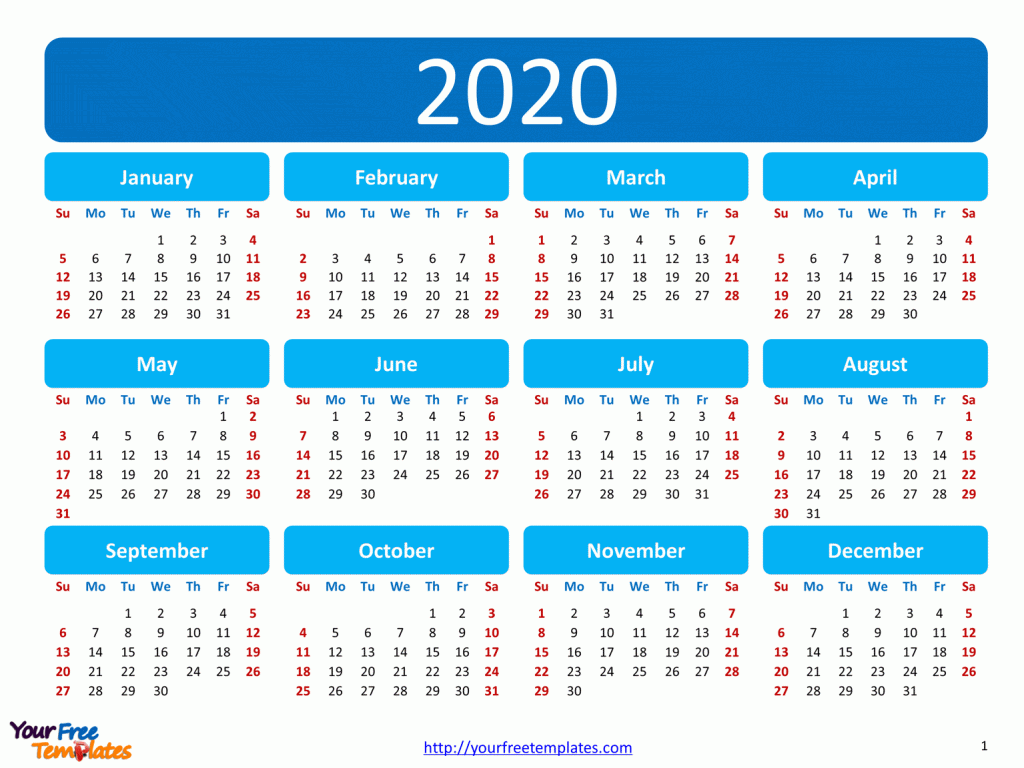 2020

January

| Su | Mo | Tu | We | Th | Fr | Sa |
|---|---|---|---|---|---|---|
| | | | 1 | 2 | 3 | 4 |
| 5 | 6 | 7 | 8 | 9 | 10 | 11 |
| 12 | 13 | 14 | 15 | 16 | 17 | 18 |
| 19 | 20 | 21 | 22 | 23 | 24 | 25 |
| 26 | 27 | 28 | 29 | 30 | 31 | |

February

| Su | Mo | Tu | We | Th | Fr | Sa |
|---|---|---|---|---|---|---|
| | | | | | | 1 |
| 2 | 3 | 4 | 5 | 6 | 7 | 8 |
| 9 | 10 | 11 | 12 | 13 | 14 | 15 |
| 16 | 17 | 18 | 19 | 20 | 21 | 22 |
| 23 | 24 | 25 | 26 | 27 | 28 | 29 |

March

| Su | Mo | Tu | We | Th | Fr | Sa |
|---|---|---|---|---|---|---|
| 1 | 2 | 3 | 4 | 5 | 6 | 7 |
| 8 | 9 | 10 | 11 | 12 | 13 | 14 |
| 15 | 16 | 17 | 18 | 19 | 20 | 21 |
| 22 | 23 | 24 | 25 | 26 | 27 | 28 |
| 29 | 30 | 31 | | | | |

April

| Su | Mo | Tu | We | Th | Fr | Sa |
|---|---|---|---|---|---|---|
| | | | 1 | 2 | 3 | 4 |
| 5 | 6 | 7 | 8 | 9 | 10 | 11 |
| 12 | 13 | 14 | 15 | 16 | 17 | 18 |
| 19 | 20 | 21 | 22 | 23 | 24 | 25 |
| 26 | 27 | 28 | 29 | 30 | | |

May

| Su | Mo | Tu | We | Th | Fr | Sa |
|---|---|---|---|---|---|---|
| | | | | | 1 | 2 |
| 3 | 4 | 5 | 6 | 7 | 8 | 9 |
| 10 | 11 | 12 | 13 | 14 | 15 | 16 |
| 17 | 18 | 19 | 20 | 21 | 22 | 23 |
| 24 | 25 | 26 | 27 | 28 | 29 | 30 |
| 31 | | | | | | |

June

| Su | Mo | Tu | We | Th | Fr | Sa |
|---|---|---|---|---|---|---|
| | 1 | 2 | 3 | 4 | 5 | 6 |
| 7 | 8 | 9 | 10 | 11 | 12 | 13 |
| 14 | 15 | 16 | 17 | 18 | 19 | 20 |
| 21 | 22 | 23 | 24 | 25 | 26 | 27 |
| 28 | 29 | 30 | | | | |

July

| Su | Mo | Tu | We | Th | Fr | Sa |
|---|---|---|---|---|---|---|
| | | | 1 | 2 | 3 | 4 |
| 5 | 6 | 7 | 8 | 9 | 10 | 11 |
| 12 | 13 | 14 | 15 | 16 | 17 | 18 |
| 19 | 20 | 21 | 22 | 23 | 24 | 25 |
| 26 | 27 | 28 | 29 | 30 | 31 | |

August

| Su | Mo | Tu | We | Th | Fr | Sa |
|---|---|---|---|---|---|---|
| | | | | | | 1 |
| 2 | 3 | 4 | 5 | 6 | 7 | 8 |
| 9 | 10 | 11 | 12 | 13 | 14 | 15 |
| 16 | 17 | 18 | 19 | 20 | 21 | 22 |
| 23 | 24 | 25 | 26 | 27 | 28 | 29 |
| 30 | 31 | | | | | |

September

| Su | Mo | Tu | We | Th | Fr | Sa |
|---|---|---|---|---|---|---|
| | | 1 | 2 | 3 | 4 | 5 |
| 6 | 7 | 8 | 9 | 10 | 11 | 12 |
| 13 | 14 | 15 | 16 | 17 | 18 | 19 |
| 20 | 21 | 22 | 23 | 24 | 25 | 26 |
| 27 | 28 | 29 | 30 | | | |

October

| Su | Mo | Tu | We | Th | Fr | Sa |
|---|---|---|---|---|---|---|
| | | | | 1 | 2 | 3 |
| 4 | 5 | 6 | 7 | 8 | 9 | 10 |
| 11 | 12 | 13 | 14 | 15 | 16 | 17 |
| 18 | 19 | 20 | 21 | 22 | 23 | 24 |
| 25 | 26 | 27 | 28 | 29 | 30 | 31 |

November

| Su | Mo | Tu | We | Th | Fr | Sa |
|---|---|---|---|---|---|---|
| 1 | 2 | 3 | 4 | 5 | 6 | 7 |
| 8 | 9 | 10 | 11 | 12 | 13 | 14 |
| 15 | 16 | 17 | 18 | 19 | 20 | 21 |
| 22 | 23 | 24 | 25 | 26 | 27 | 28 |
| 29 | 30 | | | | | |

December

| Su | Mo | Tu | We | Th | Fr | Sa |
|---|---|---|---|---|---|---|
| | | 1 | 2 | 3 | 4 | 5 |
| 6 | 7 | 8 | 9 | 10 | 11 | 12 |
| 13 | 14 | 15 | 16 | 17 | 18 | 19 |
| 20 | 21 | 22 | 23 | 24 | 25 | 26 |
| 27 | 28 | 29 | 30 | 31 | | |

Your Free Templates

http://yourfreetemplates.com

1